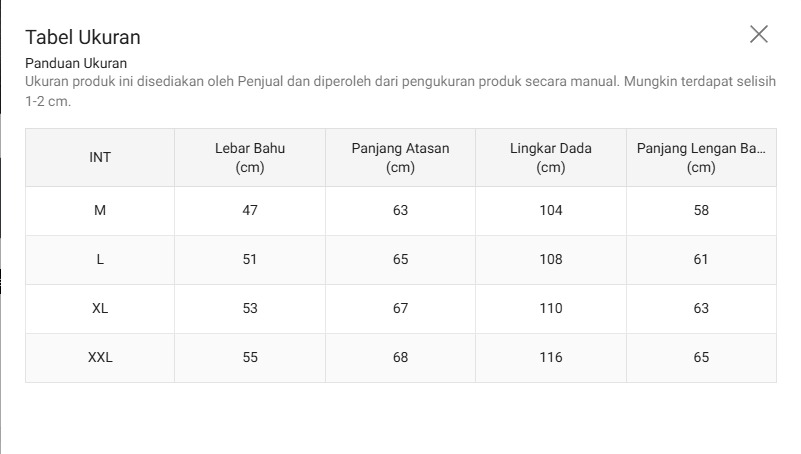 Tabel Ukuran

Panduan Ukuran
Ukuran produk ini disediakan oleh Penjual dan diperoleh dari pengukuran produk secara manual. Mungkin terdapat selisih 1-2 cm.

| INT | Lebar Bahu (cm) | Panjang Atasan (cm) | Lingkar Dada (cm) | Panjang Lengan Ba... (cm) |
|---|---|---|---|---|
| M | 47 | 63 | 104 | 58 |
| L | 51 | 65 | 108 | 61 |
| XL | 53 | 67 | 110 | 63 |
| XXL | 55 | 68 | 116 | 65 |